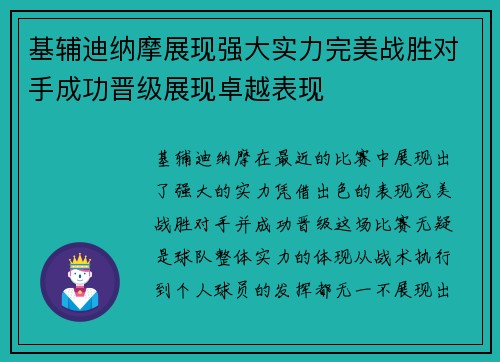 基辅迪纳摩展现强大实力完美战胜对手成功晋级展现卓越表现

基辅迪纳摩在最近的比赛中展现出了强大的实力凭借出色的表现完美战胜对手并成功晋级这场比赛无疑是球队整体实力的体现从战术执行到个人球员的发挥都无一不展现出